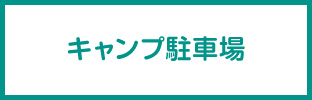 キャンプ駐車場